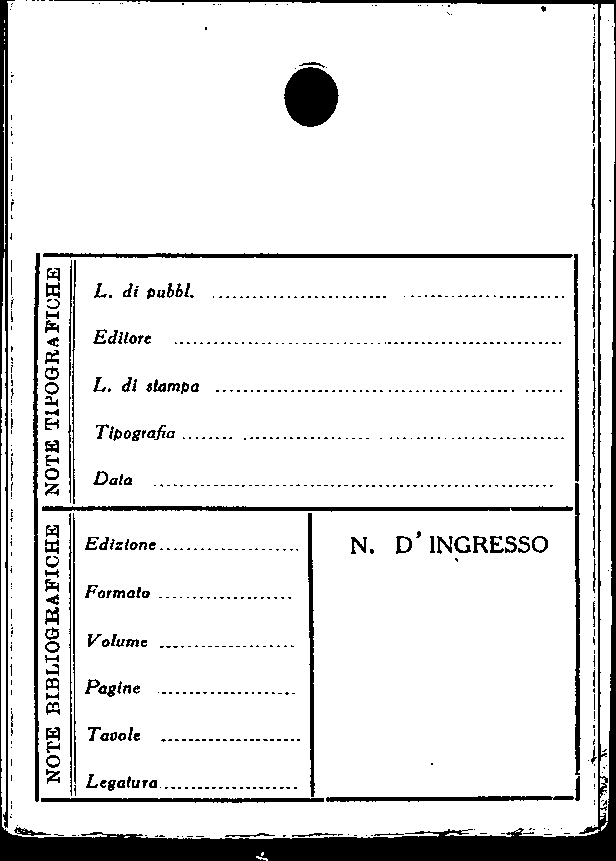 NOTE TIPOGRAFICHE

L. di pubbl. ____

Editore ____

L. di stampa ____

Tipografia ____

Data ____

NOTE BIBLIOGRAFICHE

Edizione ____

Formato ____

Volume ____

Pagine ____

Tavole ____

Legatura ____

N. D'INGRESSO